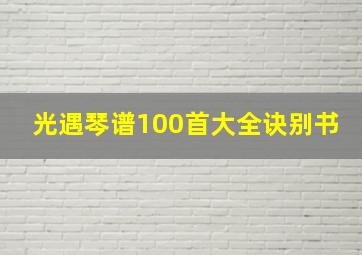 光遇琴谱100首大全诀别书